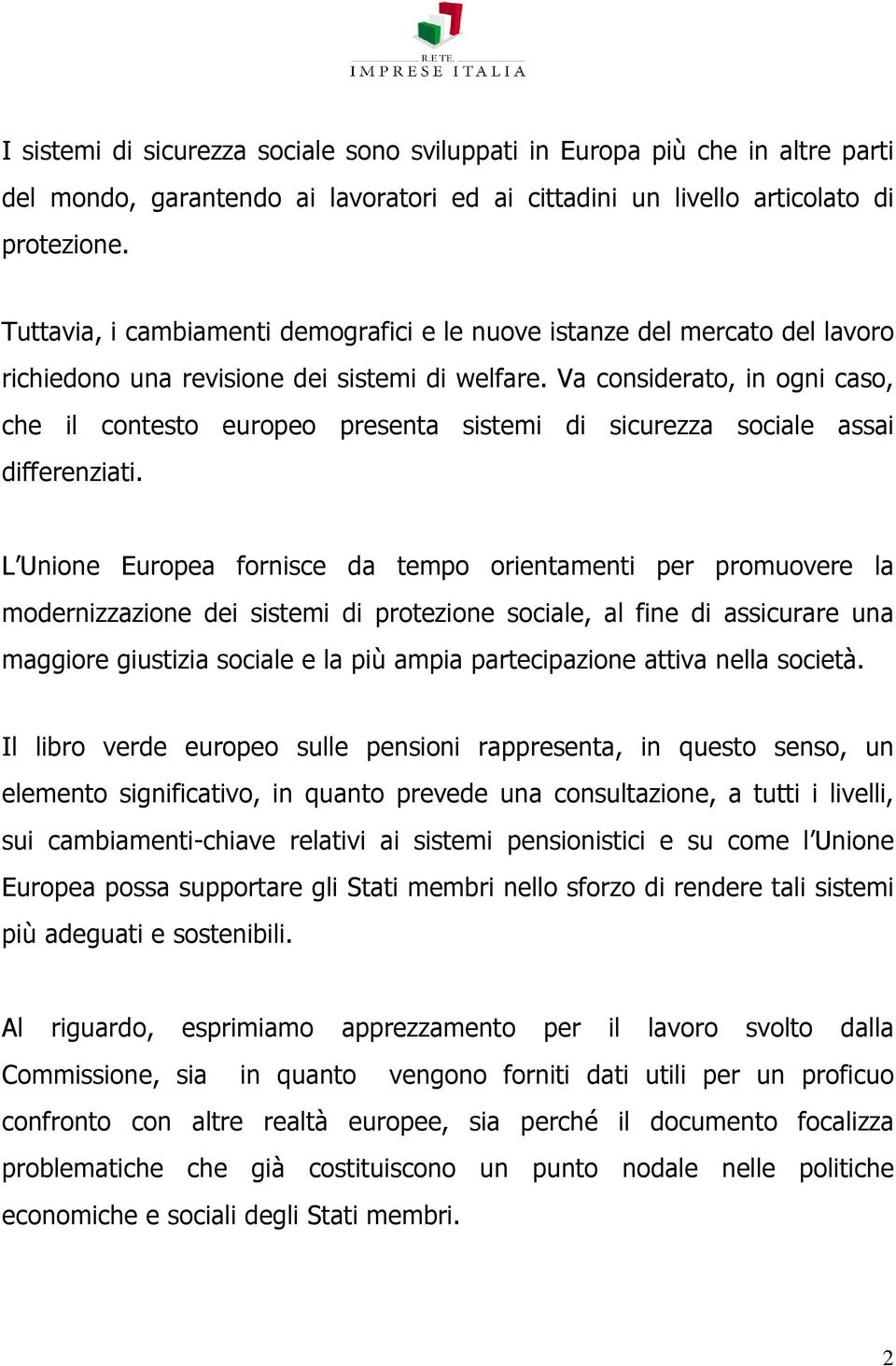 R.E TE.
IMPRESE ITALIA

I sistemi di sicurezza sociale sono sviluppati in Europa più che in altre parti del mondo, garantendo ai lavoratori ed ai cittadini un livello articolato di protezione.

Tuttavia, i cambiamenti demografici e le nuove istanze del mercato del lavoro richiedono una revisione dei sistemi di welfare. Va considerato, in ogni caso, che il contesto europeo presenta sistemi di sicurezza sociale assai differenziati.

L'Unione Europea fornisce da tempo orientamenti per promuovere la modernizzazione dei sistemi di protezione sociale, al fine di assicurare una maggiore giustizia sociale e la più ampia partecipazione attiva nella società.

Il libro verde europeo sulle pensioni rappresenta, in questo senso, un elemento significativo, in quanto prevede una consultazione, a tutti i livelli, sui cambiamenti-chiave relativi ai sistemi pensionistici e su come l'Unione Europea possa supportare gli Stati membri nello sforzo di rendere tali sistemi più adeguati e sostenibili.

Al riguardo, esprimiamo apprezzamento per il lavoro svolto dalla Commissione, sia in quanto vengono forniti dati utili per un proficuo confronto con altre realtà europee, sia perché il documento focalizza problematiche che già costituiscono un punto nodale nelle politiche economiche e sociali degli Stati membri.

2